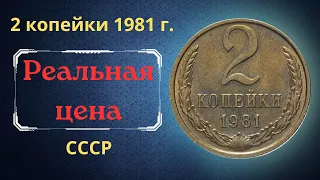 2 копейки 1981 г.

Реальная цена

СССР

2
КОПЕЙКИ
1981